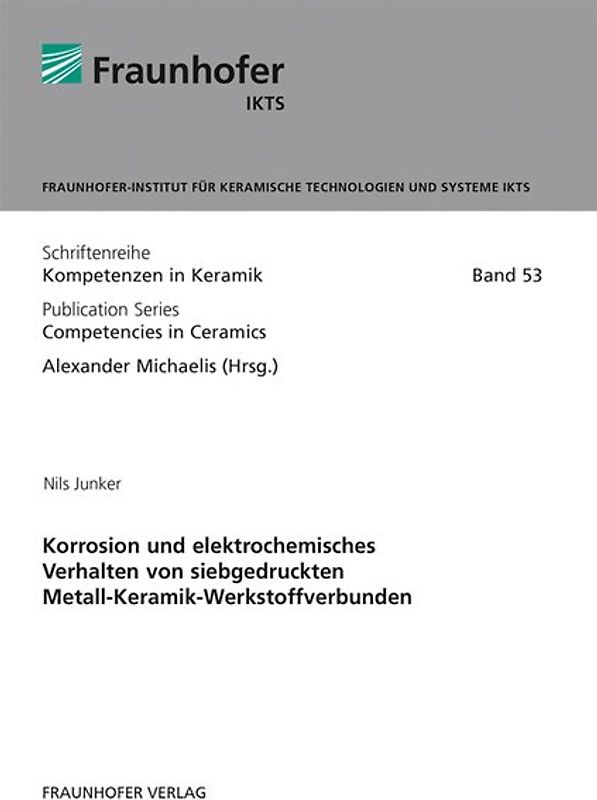 Fraunhofer
IKTS

FRAUNHOFER-INSTITUT FÜR KERAMISCHE TECHNOLOGIEN UND SYSTEME IKTS

Schriftenreihe
Kompetenzen in Keramik

Band 53

Publication Series
Competencies in Ceramics

Alexander Michaelis (Hrsg.)

Nils Junker

Korrosion und elektrochemisches Verhalten von siebgedruckten Metall-Keramik-Werkstoffverbunden

FRAUNHOFER VERLAG